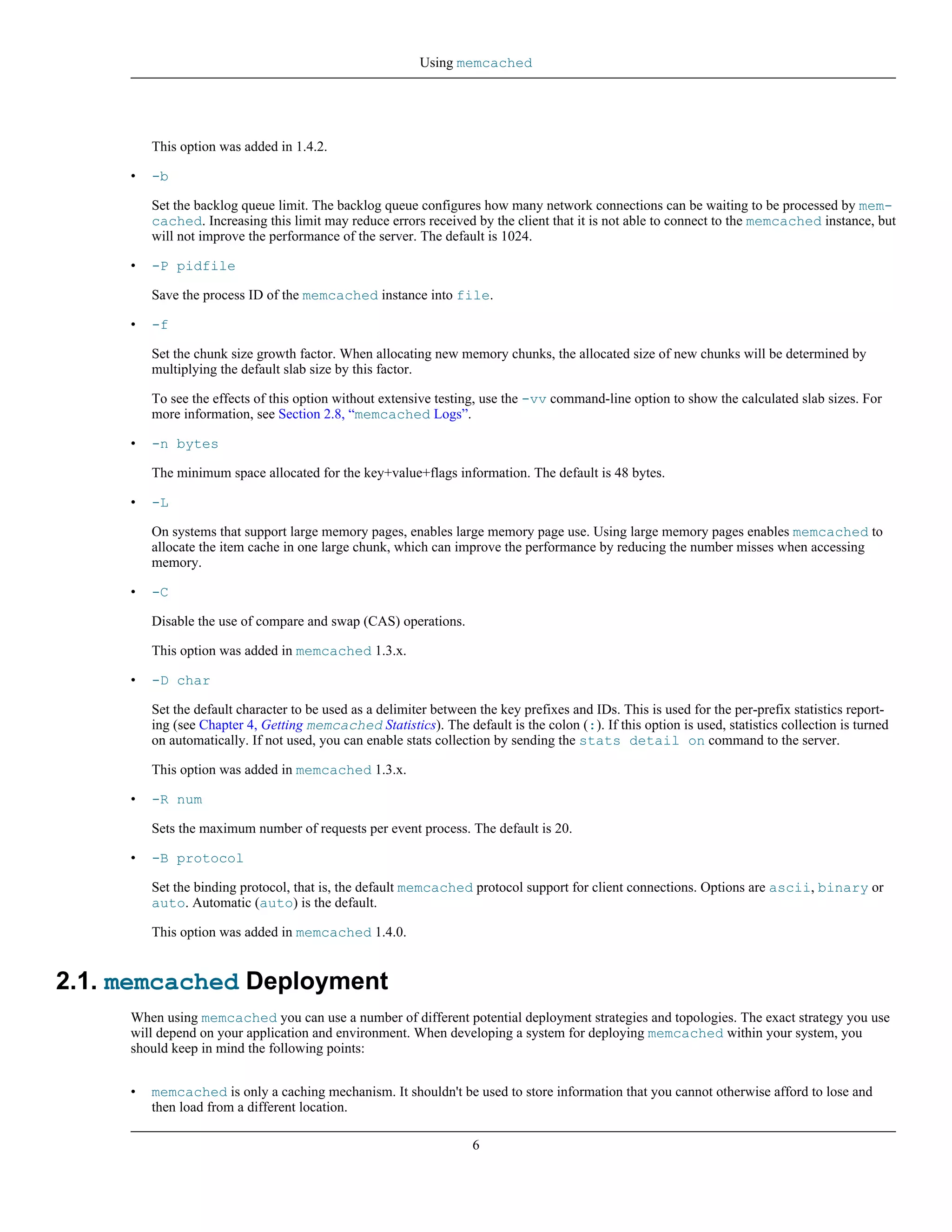 Using memcached

This option was added in 1.4.2.

• -b

Set the backlog queue limit. The backlog queue configures how many network connections can be waiting to be processed by memcached. Increasing this limit may reduce errors received by the client that it is not able to connect to the memcached instance, but will not improve the performance of the server. The default is 1024.

• -P pidfile

Save the process ID of the memcached instance into file.

• -f

Set the chunk size growth factor. When allocating new memory chunks, the allocated size of new chunks will be determined by multiplying the default slab size by this factor.

To see the effects of this option without extensive testing, use the -vv command-line option to show the calculated slab sizes. For more information, see Section 2.8, “memcached Logs”.

• -n bytes

The minimum space allocated for the key+value+flags information. The default is 48 bytes.

• -L

On systems that support large memory pages, enables large memory page use. Using large memory pages enables memcached to allocate the item cache in one large chunk, which can improve the performance by reducing the number misses when accessing memory.

• -C

Disable the use of compare and swap (CAS) operations.

This option was added in memcached 1.3.x.

• -D char

Set the default character to be used as a delimiter between the key prefixes and IDs. This is used for the per-prefix statistics reporting (see Chapter 4, Getting memcached Statistics). The default is the colon (:). If this option is used, statistics collection is turned on automatically. If not used, you can enable stats collection by sending the stats detail on command to the server.

This option was added in memcached 1.3.x.

• -R num

Sets the maximum number of requests per event process. The default is 20.

• -B protocol

Set the binding protocol, that is, the default memcached protocol support for client connections. Options are ascii, binary or auto. Automatic (auto) is the default.

This option was added in memcached 1.4.0.

2.1. memcached Deployment

When using memcached you can use a number of different potential deployment strategies and topologies. The exact strategy you use will depend on your application and environment. When developing a system for deploying memcached within your system, you should keep in mind the following points:

• memcached is only a caching mechanism. It shouldn't be used to store information that you cannot otherwise afford to lose and then load from a different location.

6